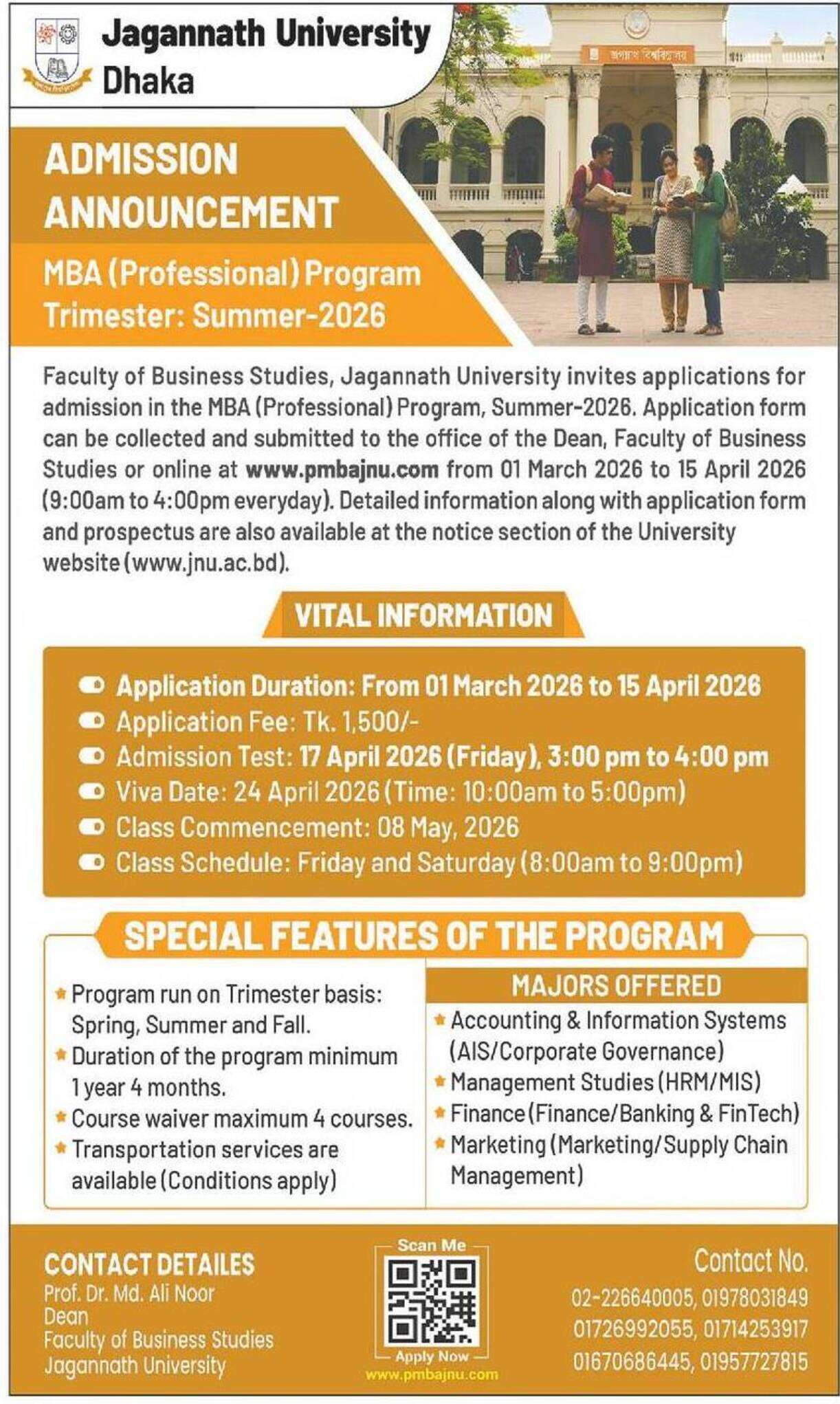 Jagannath University
Dhaka

জগন্নাথ বিশ্ববিদ্যালয়

ADMISSION ANNOUNCEMENT

MBA (Professional) Program
Trimester: Summer-2026

Faculty of Business Studies, Jagannath University invites applications for admission in the MBA (Professional) Program, Summer-2026. Application form can be collected and submitted to the office of the Dean, Faculty of Business Studies or online at www.pmbajnu.com from 01 March 2026 to 15 April 2026 (9:00am to 4:00pm everyday). Detailed information along with application form and prospectus are also available at the notice section of the University website (www.jnu.ac.bd).

VITAL INFORMATION

Application Duration: From 01 March 2026 to 15 April 2026
Application Fee: Tk. 1,500/-
Admission Test: 17 April 2026 (Friday), 3:00 pm to 4:00 pm
Viva Date: 24 April 2026 (Time: 10:00am to 5:00pm)
Class Commencement: 08 May, 2026
Class Schedule: Friday and Saturday (8:00am to 9:00pm)

SPECIAL FEATURES OF THE PROGRAM

Program run on Trimester basis: Spring, Summer and Fall.
Duration of the program minimum 1 year 4 months.
Course waiver maximum 4 courses.
Transportation services are available (Conditions apply)

MAJORS OFFERED
Accounting & Information Systems (AIS/Corporate Governance)
Management Studies (HRM/MIS)
Finance (Finance/Banking & FinTech)
Marketing (Marketing/Supply Chain Management)

CONTACT DETAILES
Prof. Dr. Md. Ali Noor
Dean
Faculty of Business Studies
Jagannath University

Scan Me
Apply Now
www.pmbajnu.com

Contact No.
02-226640005, 01978031849
01726992055, 01714253917
01670686445, 01957727815